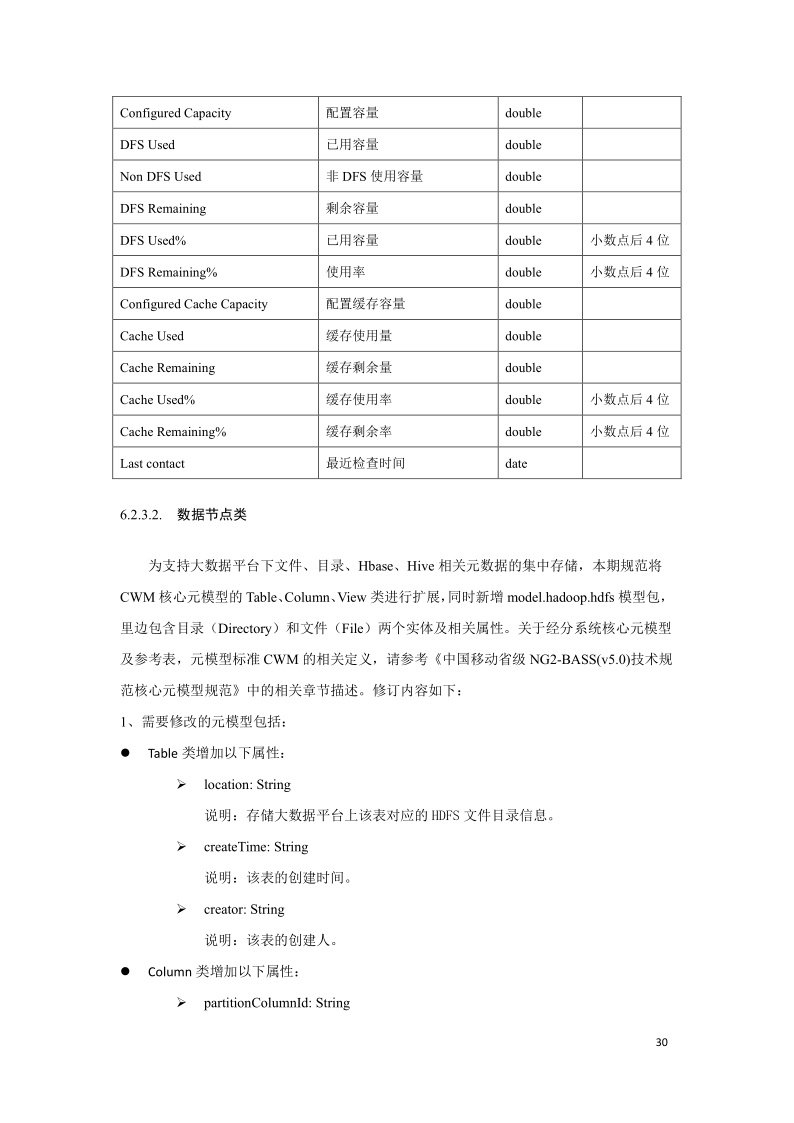 | Configured Capacity | 配置容量 | double | |
|---|---|---|---|
| DFS Used | 已用容量 | double | |
| Non DFS Used | 非 DFS 使用容量 | double | |
| DFS Remaining | 剩余容量 | double | |
| DFS Used% | 已用容量 | double | 小数点后 4 位 |
| DFS Remaining% | 使用率 | double | 小数点后 4 位 |
| Configured Cache Capacity | 配置缓存容量 | double | |
| Cache Used | 缓存使用量 | double | |
| Cache Remaining | 缓存剩余量 | double | |
| Cache Used% | 缓存使用率 | double | 小数点后 4 位 |
| Cache Remaining% | 缓存剩余率 | double | 小数点后 4 位 |
| Last contact | 最近检查时间 | date | |

6.2.3.2. 数据节点类

为支持大数据平台下文件、目录、Hbase、Hive 相关元数据的集中存储，本期规范将 CWM 核心元模型的 Table、Column、View 类进行扩展，同时新增 model.hadoop.hdfs 模型包，里边包含目录（Directory）和文件（File）两个实体及相关属性。关于经分系统核心元模型及参考表，元模型标准 CWM 的相关定义，请参考《中国移动省级 NG2-BASS(v5.0)技术规范核心元模型规范》中的相关章节描述。修订内容如下：

1、需要修改的元模型包括：

● Table 类增加以下属性：

➢ location: String

说明：存储大数据平台上该表对应的 HDFS 文件目录信息。

➢ createTime: String

说明：该表的创建时间。

➢ creator: String

说明：该表的创建人。

● Column 类增加以下属性：

➢ partitionColumnId: String

30